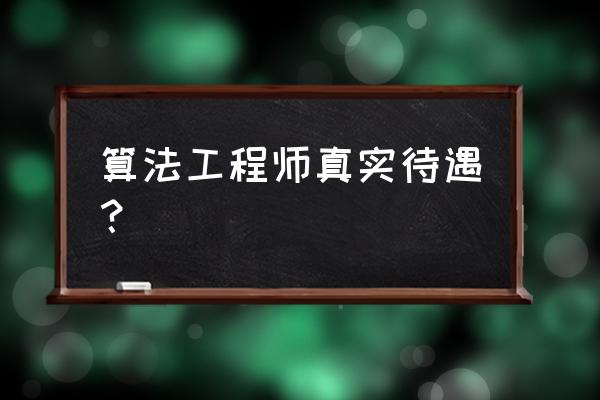 算法工程师真实待遇？